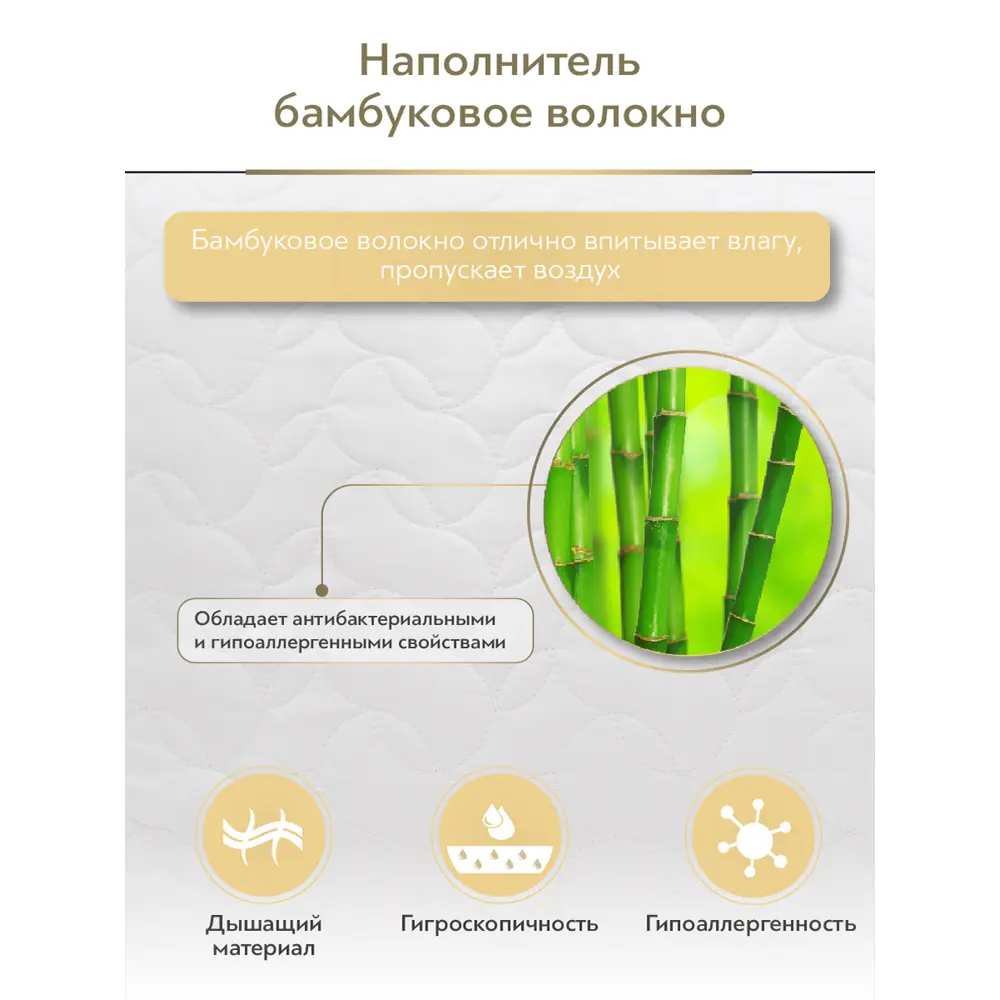 Наполнитель бамбуковое волокно

Бамбуковое волокно отлично впитывает влагу, пропускает воздух

Обладает антибактериальными и гипоаллергенными свойствами

Дышащий материал

Гигроскопичность

Гипоаллергенность